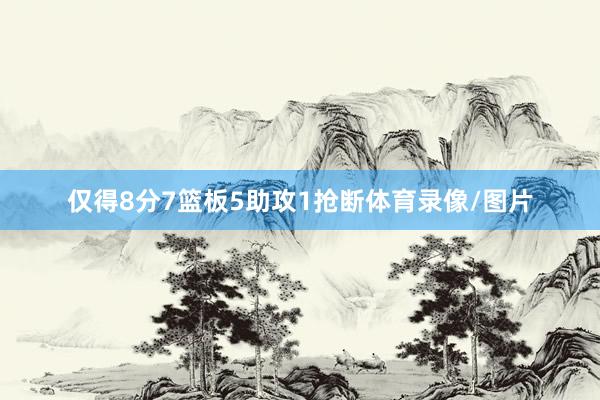 仅得8分7篮板5助攻1抢断体育录像/图片